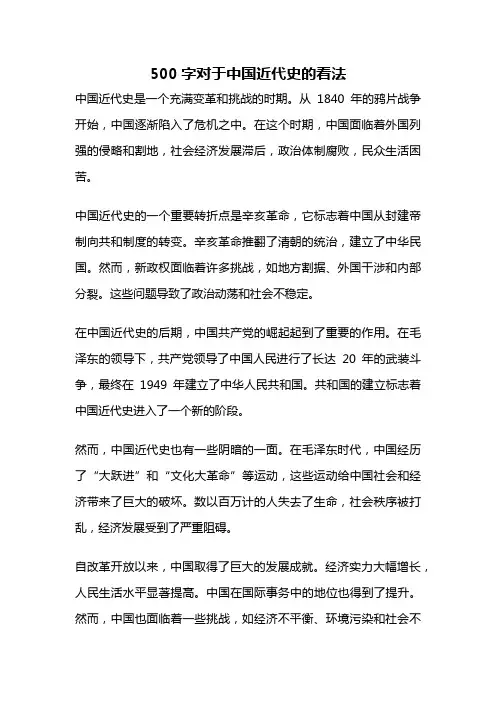 500 字对于中国近代史的看法

中国近代史是一个充满变革和挑战的时期。从 1840 年的鸦片战争开始，中国逐渐陷入了危机之中。在这个时期，中国面临着外国列强的侵略和割地，社会经济发展滞后，政治体制腐败，民众生活困苦。

中国近代史的一个重要转折点是辛亥革命，它标志着中国从封建帝制向共和制度的转变。辛亥革命推翻了清朝的统治，建立了中华民国。然而，新政权面临着许多挑战，如地方割据、外国干涉和内部分裂。这些问题导致了政治动荡和社会不稳定。

在中国近代史的后期，中国共产党的崛起起到了重要的作用。在毛泽东的领导下，共产党领导了中国人民进行了长达 20 年的武装斗争，最终在 1949 年建立了中华人民共和国。共和国的建立标志着中国近代史进入了一个新的阶段。

然而，中国近代史也有一些阴暗的一面。在毛泽东时代，中国经历了“大跃进”和“文化大革命”等运动，这些运动给中国社会和经济带来了巨大的破坏。数以百万计的人失去了生命，社会秩序被打乱，经济发展受到了严重阻碍。

自改革开放以来，中国取得了巨大的发展成就。经济实力大幅增长，人民生活水平显著提高。中国在国际事务中的地位也得到了提升。然而，中国也面临着一些挑战，如经济不平衡、环境污染和社会不